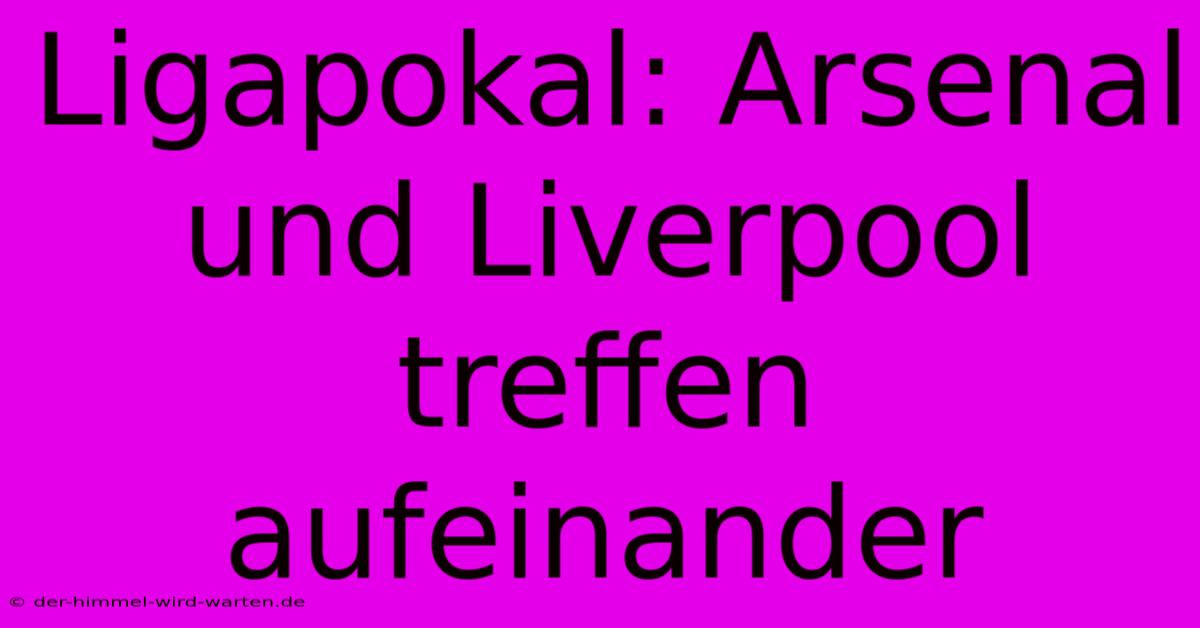 Ligapokal: Arsenal und Liverpool treffen aufeinander

© der-himmel-wird-warten.de